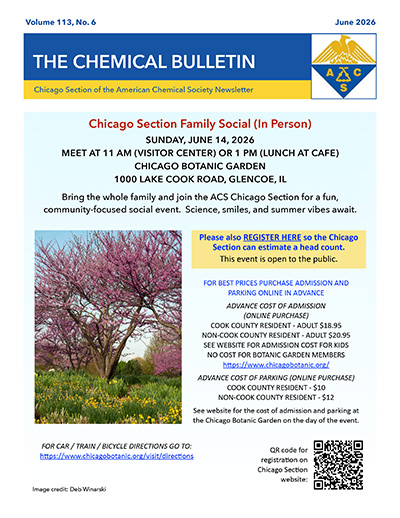 Volume 113, No. 6

June 2026

THE CHEMICAL BULLETIN

Chicago Section of the American Chemical Society Newsletter

A C S

Chicago Section Family Social (In Person)

SUNDAY, JUNE 14, 2026
MEET AT 11 AM (VISITOR CENTER) OR 1 PM (LUNCH AT CAFE)
CHICAGO BOTANIC GARDEN
1000 LAKE COOK ROAD, GLENCOE, IL

Bring the whole family and join the ACS Chicago Section for a fun, community-focused social event. Science, smiles, and summer vibes await.

Please also REGISTER HERE so the Chicago Section can estimate a head count.
This event is open to the public.

FOR BEST PRICES PURCHASE ADMISSION AND PARKING ONLINE IN ADVANCE

ADVANCE COST OF ADMISSION
(ONLINE PURCHASE)
COOK COUNTY RESIDENT - ADULT $18.95
NON-COOK COUNTY RESIDENT - ADULT $20.95
SEE WEBSITE FOR ADMISSION COST FOR KIDS
NO COST FOR BOTANIC GARDEN MEMBERS
https://www.chicagobotanic.org/

ADVANCE COST OF PARKING (ONLINE PURCHASE)
COOK COUNTY RESIDENT - $10
NON-COOK COUNTY RESIDENT - $12

See website for the cost of admission and parking at the Chicago Botanic Garden on the day of the event.

FOR CAR / TRAIN / BICYCLE DIRECTIONS GO TO:
https://www.chicagobotanic.org/visit/directions

QR code for registration on Chicago Section website:

Image credit: Deb Winarski